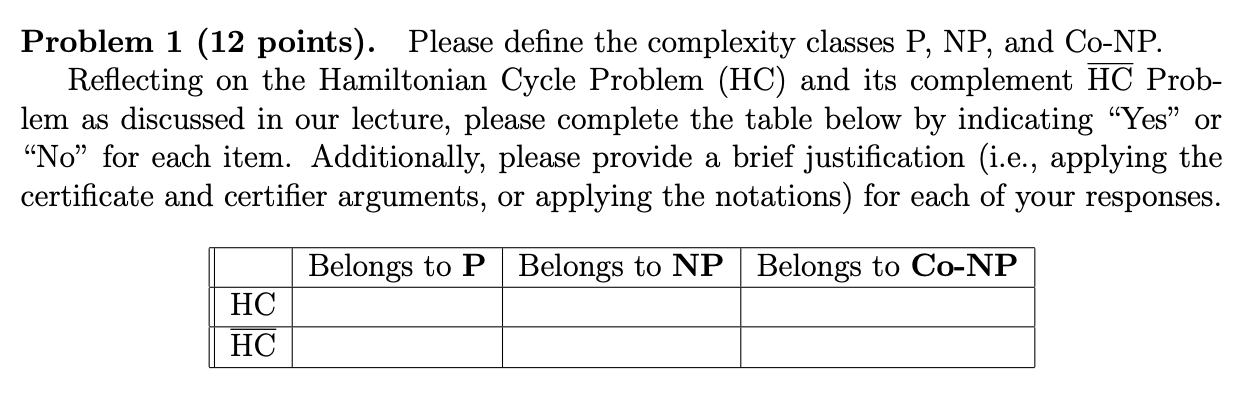 **Problem 1 (12 points).** Please define the complexity classes P, NP, and Co-NP.

Reflecting on the Hamiltonian Cycle Problem (HC) and its complement $\overline{HC}$ Problem as discussed in our lecture, please complete the table below by indicating "Yes" or "No" for each item. Additionally, please provide a brief justification (i.e., applying the certificate and certifier arguments, or applying the notations) for each of your responses.

| | Belongs to **P** | Belongs to **NP** | Belongs to **Co-NP** |
|---|---|---|---|
| HC | | | |
| $\overline{HC}$ | | | |